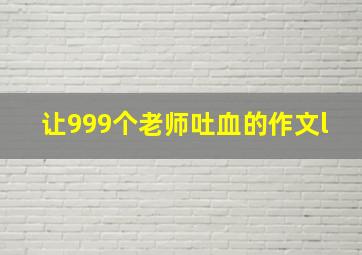 让999个老师吐血的作文l